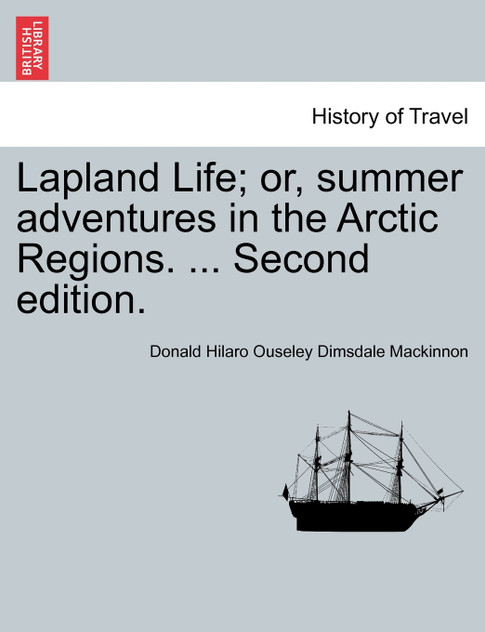 BRITISH LIBRARY

History of Travel

Lapland Life; or, summer adventures in the Arctic Regions. ... Second edition.

Donald Hilaro Ouseley Dimsdale Mackinnon